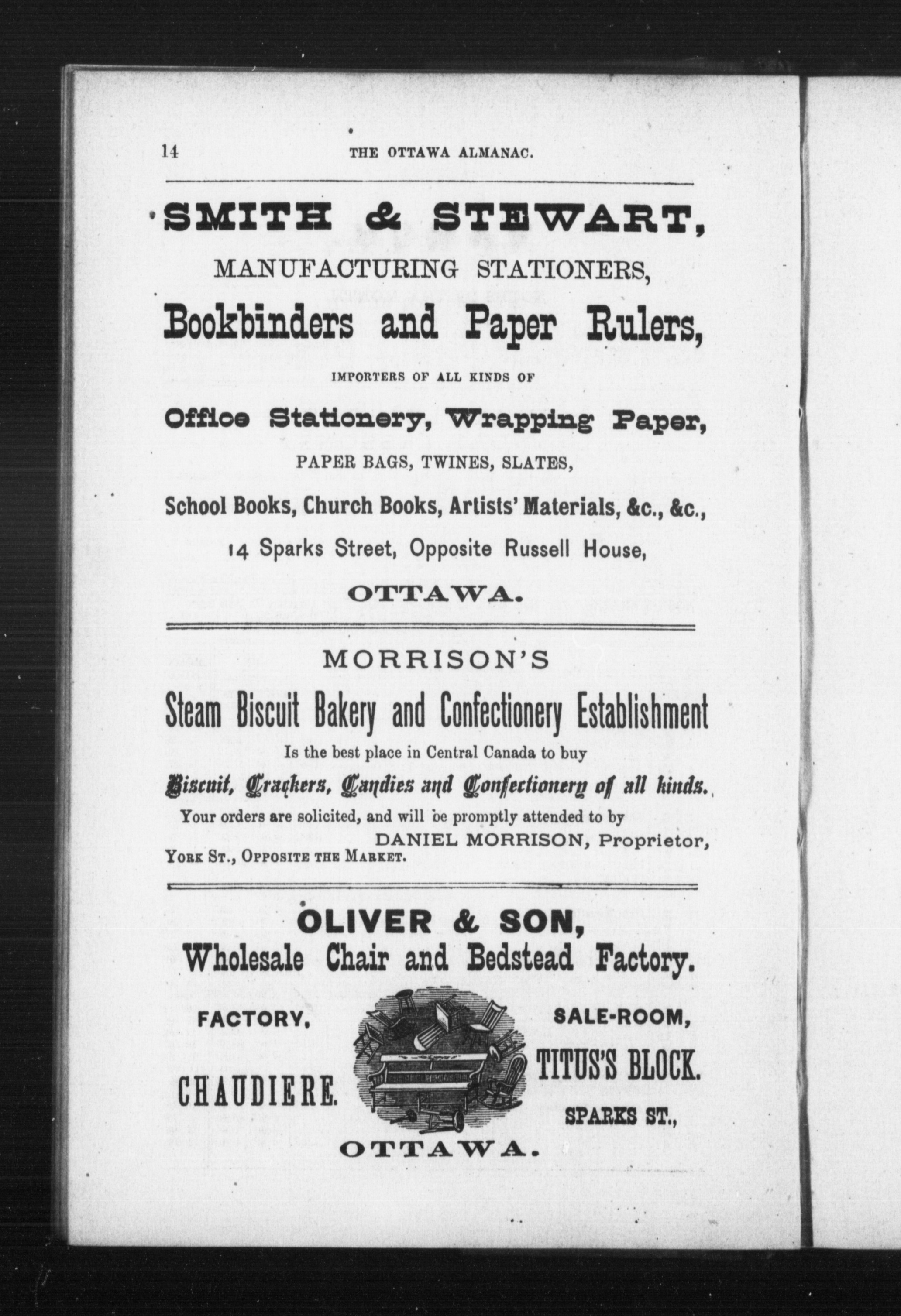 14 THE OTTAWA ALMANAC.

SMITH & STEWART,

MANUFACTURING STATIONERS,

Bookbinders and Paper Rulers,

IMPORTERS OF ALL KINDS OF

Office Stationery, Wrapping Paper,

PAPER BAGS, TWINES, SLATES,

School Books, Church Books, Artists' Materials, &c., &c.,

14 Sparks Street, Opposite Russell House,

OTTAWA.

MORRISON'S

Steam Biscuit Bakery and Confectionery Establishment

Is the best place in Central Canada to buy

Biscuit, Crackers, Candies and Confectionery of all kinds.

Your orders are solicited, and will be promptly attended to by

DANIEL MORRISON, Proprietor,

YORK ST., OPPOSITE THE MARKET.

OLIVER & SON,

Wholesale Chair and Bedstead Factory.

FACTORY,

CHAUDIERE.

SALE-ROOM,

TITUS'S BLOCK.

SPARKS ST.,

OTTAWA.